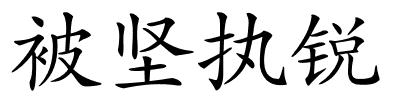 被坚执锐